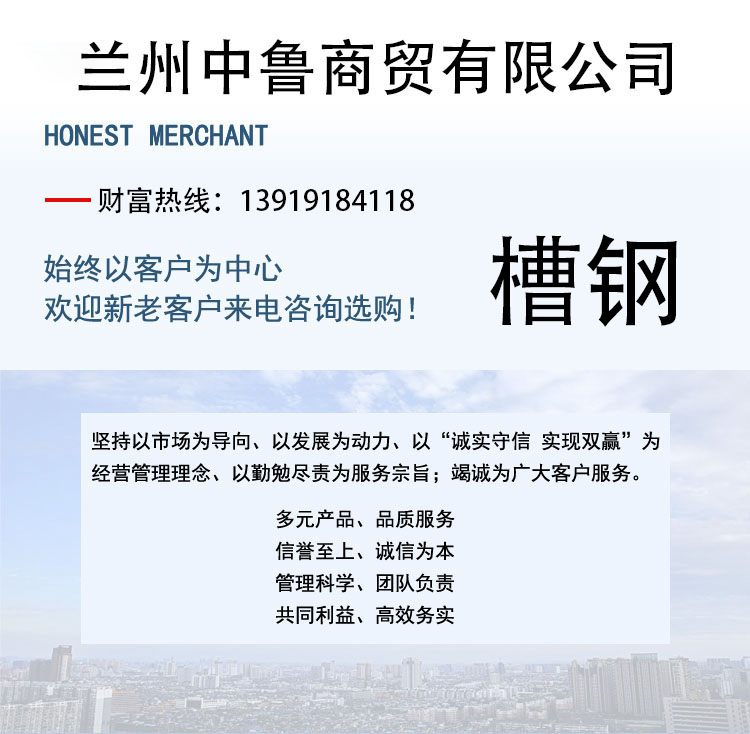 兰州中鲁商贸有限公司

HONEST MERCHANT

财富热线：13919184118

始终以客户为中心
欢迎新老客户来电咨询选购！

槽钢

坚持以市场为导向、以发展为动力、以“诚实守信 实现双赢”为经营管理理念、以勤勉尽责为服务宗旨；竭诚为广大客户服务。

多元产品、品质服务
信誉至上、诚信为本
管理科学、团队负责
共同利益、高效务实